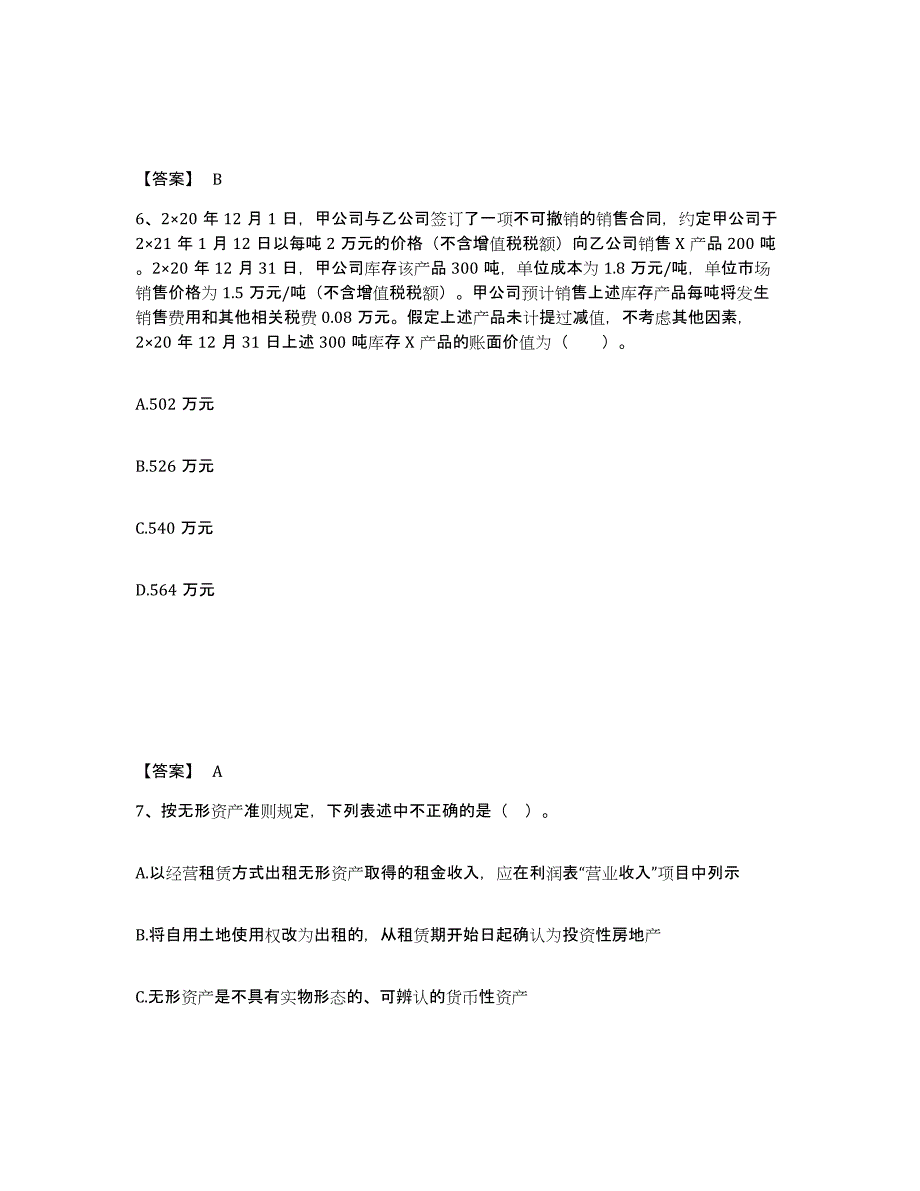 【答案】 B

6、2×20 年 12 月 1 日，甲公司与乙公司签订了一项不可撤销的销售合同，约定甲公司于 2×21 年 1 月 12 日以每吨 2 万元的价格（不含增值税税额）向乙公司销售 X 产品 200 吨。2×20 年 12 月 31 日，甲公司库存该产品 300 吨，单位成本为 1.8 万元/吨，单位市场销售价格为 1.5 万元/吨（不含增值税税额）。甲公司预计销售上述库存产品每吨将发生销售费用和其他相关税费 0.08 万元。假定上述产品未计提过减值，不考虑其他因素，2×20 年 12 月 31 日上述 300 吨库存 X 产品的账面价值为（　　）。

A.502 万元

B.526 万元

C.540 万元

D.564 万元

【答案】 A

7、按无形资产准则规定，下列表述中不正确的是（　）。

A.以经营租赁方式出租无形资产取得的租金收入，应在利润表“营业收入”项目中列示

B.将自用土地使用权改为出租的，从租赁期开始日起确认为投资性房地产

C.无形资产是不具有实物形态的、可辨认的货币性资产